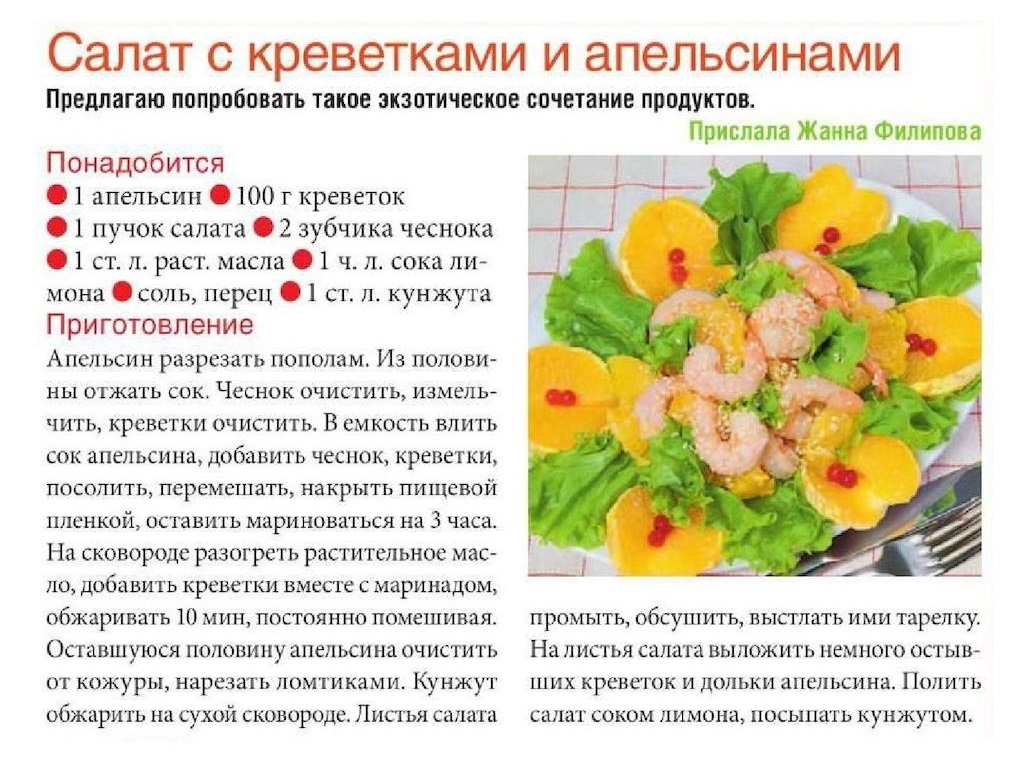 Салат с креветками и апельсинами

Предлагаю попробовать такое экзотическое сочетание продуктов.

Прислала Жанна Филипова

Понадобится
● 1 апельсин ● 100 г креветок ● 1 пучок салата ● 2 зубчика чеснока ● 1 ст. л. раст. масла ● 1 ч. л. сока лимона ● соль, перец ● 1 ст. л. кунжута

Приготовление
Апельсин разрезать пополам. Из половины отжать сок. Чеснок очистить, измельчить, креветки очистить. В емкость влить сок апельсина, добавить чеснок, креветки, посолить, перемешать, накрыть пищевой пленкой, оставить мариноваться на 3 часа. На сковороде разогреть растительное масло, добавить креветки вместе с маринадом, обжаривать 10 мин, постоянно помешивая. Оставшуюся половину апельсина очистить от кожуры, нарезать ломтиками. Кунжут обжарить на сухой сковороде. Листья салата промыть, обсушить, выстлать ими тарелку. На листья салата выложить немного остывших креветок и дольки апельсина. Полить салат соком лимона, посыпать кунжутом.